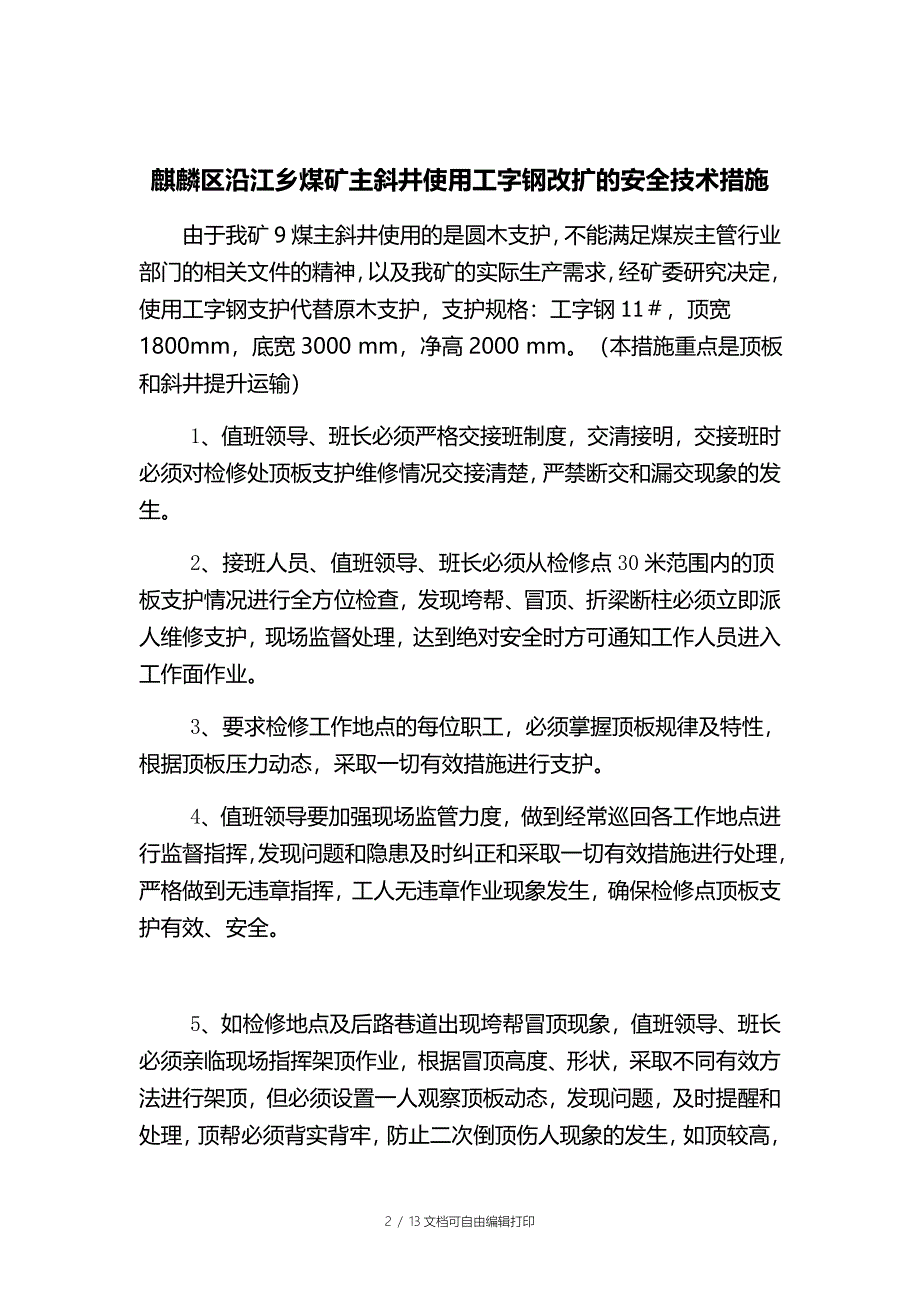 麒麟区沿江乡煤矿主斜井使用工字钢改扩的安全技术措施

由于我矿 9 煤主斜井使用的是圆木支护，不能满足煤炭主管行业部门的相关文件的精神，以及我矿的实际生产需求，经矿委研究决定，使用工字钢支护代替原木支护，支护规格：工字钢 11＃，顶宽 1800mm，底宽 3000 mm，净高 2000 mm。（本措施重点是顶板和斜井提升运输）

1、值班领导、班长必须严格交接班制度，交清接明，交接班时必须对检修处顶板支护维修情况交接清楚，严禁断交和漏交现象的发生。

2、接班人员、值班领导、班长必须从检修点 30 米范围内的顶板支护情况进行全方位检查，发现垮帮、冒顶、折梁断柱必须立即派人维修支护，现场监督处理，达到绝对安全时方可通知工作人员进入工作面作业。

3、要求检修工作地点的每位职工，必须掌握顶板规律及特性，根据顶板压力动态，采取一切有效措施进行支护。

4、值班领导要加强现场监管力度，做到经常巡回各工作地点进行监督指挥，发现问题和隐患及时纠正和采取一切有效措施进行处理，严格做到无违章指挥，工人无违章作业现象发生，确保检修点顶板支护有效、安全。

5、如检修地点及后路巷道出现垮帮冒顶现象，值班领导、班长必须亲临现场指挥架顶作业，根据冒顶高度、形状，采取不同有效方法进行架顶，但必须设置一人观察顶板动态，发现问题，及时提醒和处理，顶帮必须背实背牢，防止二次倒顶伤人现象的发生，如顶较高，

2 / 13 文档可自由编辑打印